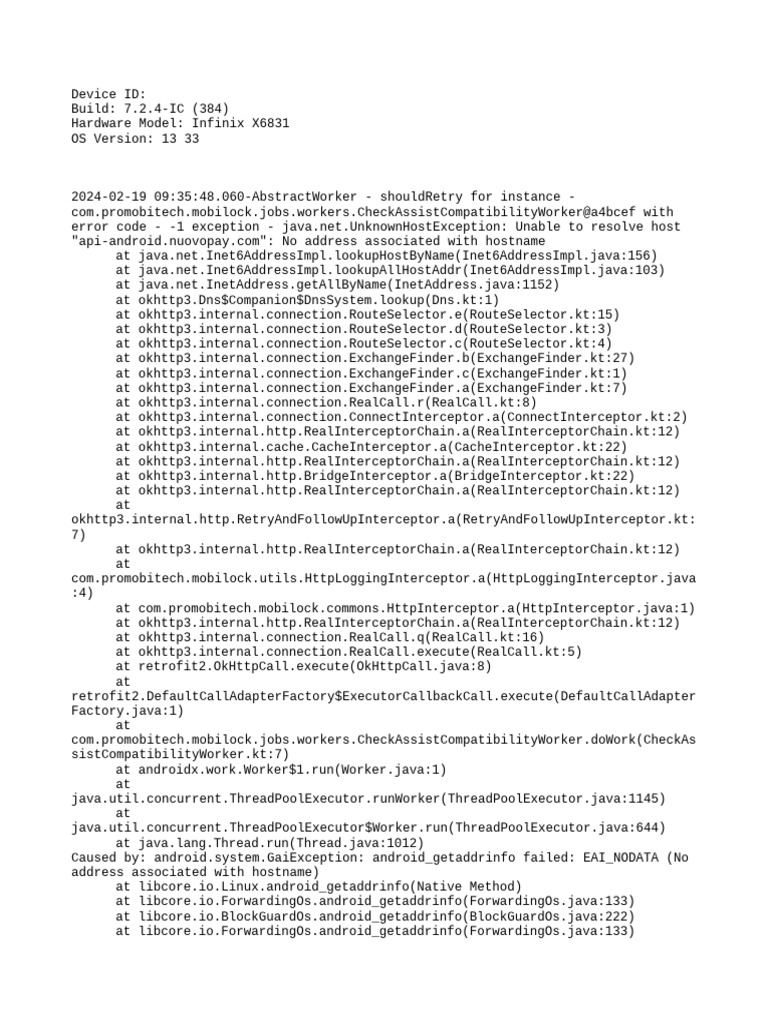 Device ID:
Build: 7.2.4-IC (384)
Hardware Model: Infinix X6831
OS Version: 13 33

2024-02-19 09:35:48.060-AbstractWorker - shouldRetry for instance - com.promobitech.mobilock.jobs.workers.CheckAssistCompatibilityWorker@a4bcef with error code - -1 exception - java.net.UnknownHostException: Unable to resolve host "api-android.nuovopay.com": No address associated with hostname
at java.net.Inet6AddressImpl.lookupHostByName(Inet6AddressImpl.java:156)
at java.net.Inet6AddressImpl.lookupAllHostAddr(Inet6AddressImpl.java:103)
at java.net.InetAddress.getAllByName(InetAddress.java:1152)
at okhttp3.Dns$Companion$DnsSystem.lookup(Dns.kt:1)
at okhttp3.internal.connection.RouteSelector.e(RouteSelector.kt:15)
at okhttp3.internal.connection.RouteSelector.d(RouteSelector.kt:3)
at okhttp3.internal.connection.RouteSelector.c(RouteSelector.kt:4)
at okhttp3.internal.connection.ExchangeFinder.b(ExchangeFinder.kt:27)
at okhttp3.internal.connection.ExchangeFinder.c(ExchangeFinder.kt:1)
at okhttp3.internal.connection.ExchangeFinder.a(ExchangeFinder.kt:7)
at okhttp3.internal.connection.RealCall.r(RealCall.kt:8)
at okhttp3.internal.connection.ConnectInterceptor.a(ConnectInterceptor.kt:2)
at okhttp3.internal.http.RealInterceptorChain.a(RealInterceptorChain.kt:12)
at okhttp3.internal.cache.CacheInterceptor.a(CacheInterceptor.kt:22)
at okhttp3.internal.http.RealInterceptorChain.a(RealInterceptorChain.kt:12)
at okhttp3.internal.http.BridgeInterceptor.a(BridgeInterceptor.kt:22)
at okhttp3.internal.http.RealInterceptorChain.a(RealInterceptorChain.kt:12)
at
okhttp3.internal.http.RetryAndFollowUpInterceptor.a(RetryAndFollowUpInterceptor.kt:7)
at okhttp3.internal.http.RealInterceptorChain.a(RealInterceptorChain.kt:12)
at
com.promobitech.mobilock.utils.HttpLoggingInterceptor.a(HttpLoggingInterceptor.java:4)
at com.promobitech.mobilock.commons.HttpInterceptor.a(HttpInterceptor.java:1)
at okhttp3.internal.http.RealInterceptorChain.a(RealInterceptorChain.kt:12)
at okhttp3.internal.connection.RealCall.q(RealCall.kt:16)
at okhttp3.internal.connection.RealCall.execute(RealCall.kt:5)
at retrofit2.OkHttpCall.execute(OkHttpCall.java:8)
at
retrofit2.DefaultCallAdapterFactory$ExecutorCallbackCall.execute(DefaultCallAdapterFactory.java:1)
at
com.promobitech.mobilock.jobs.workers.CheckAssistCompatibilityWorker.doWork(CheckAssistCompatibilityWorker.kt:7)
at androidx.work.Worker$1.run(Worker.java:1)
at
java.util.concurrent.ThreadPoolExecutor.runWorker(ThreadPoolExecutor.java:1145)
at
java.util.concurrent.ThreadPoolExecutor$Worker.run(ThreadPoolExecutor.java:644)
at java.lang.Thread.run(Thread.java:1012)
Caused by: android.system.GaiException: android_getaddrinfo failed: EAI_NODATA (No address associated with hostname)
at libcore.io.Linux.android_getaddrinfo(Native Method)
at libcore.io.ForwardingOs.android_getaddrinfo(ForwardingOs.java:133)
at libcore.io.BlockGuardOs.android_getaddrinfo(BlockGuardOs.java:222)
at libcore.io.ForwardingOs.android_getaddrinfo(ForwardingOs.java:133)